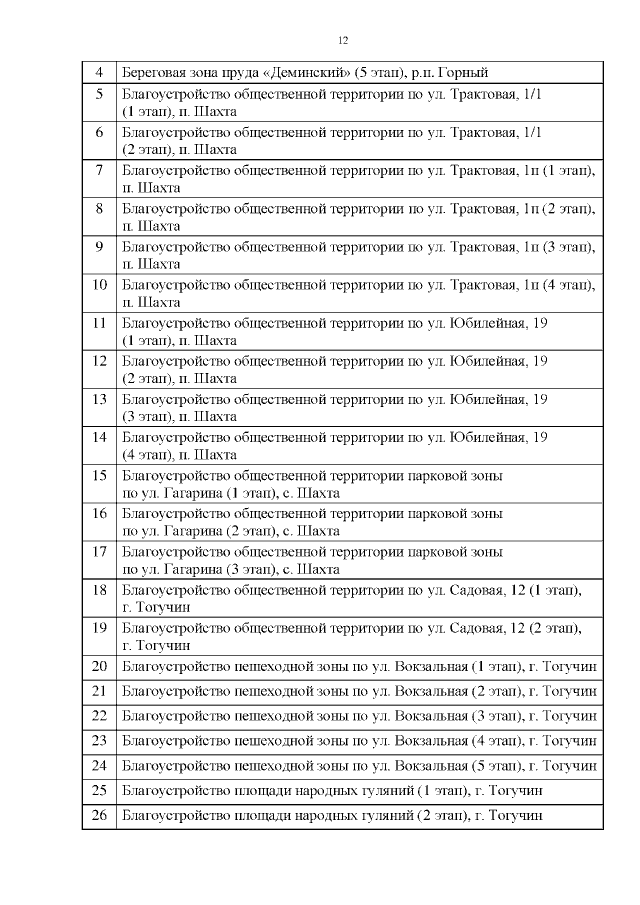 12

| 4 | Береговая зона пруда «Деминский» (5 этап), р.п. Горный |
|---|---|
| 5 | Благоустройство общественной территории по ул. Трактовая, 1/1 (1 этап), п. Шахта |
| 6 | Благоустройство общественной территории по ул. Трактовая, 1/1 (2 этап), п. Шахта |
| 7 | Благоустройство общественной территории по ул. Трактовая, 1п (1 этап), п. Шахта |
| 8 | Благоустройство общественной территории по ул. Трактовая, 1п (2 этап), п. Шахта |
| 9 | Благоустройство общественной территории по ул. Трактовая, 1п (3 этап), п. Шахта |
| 10 | Благоустройство общественной территории по ул. Трактовая, 1п (4 этап), п. Шахта |
| 11 | Благоустройство общественной территории по ул. Юбилейная, 19 (1 этап), п. Шахта |
| 12 | Благоустройство общественной территории по ул. Юбилейная, 19 (2 этап), п. Шахта |
| 13 | Благоустройство общественной территории по ул. Юбилейная, 19 (3 этап), п. Шахта |
| 14 | Благоустройство общественной территории по ул. Юбилейная, 19 (4 этап), п. Шахта |
| 15 | Благоустройство общественной территории парковой зоны по ул. Гагарина (1 этап), с. Шахта |
| 16 | Благоустройство общественной территории парковой зоны по ул. Гагарина (2 этап), с. Шахта |
| 17 | Благоустройство общественной территории парковой зоны по ул. Гагарина (3 этап), с. Шахта |
| 18 | Благоустройство общественной территории по ул. Садовая, 12 (1 этап), г. Тогучин |
| 19 | Благоустройство общественной территории по ул. Садовая, 12 (2 этап), г. Тогучин |
| 20 | Благоустройство пешеходной зоны по ул. Вокзальная (1 этап), г. Тогучин |
| 21 | Благоустройство пешеходной зоны по ул. Вокзальная (2 этап), г. Тогучин |
| 22 | Благоустройство пешеходной зоны по ул. Вокзальная (3 этап), г. Тогучин |
| 23 | Благоустройство пешеходной зоны по ул. Вокзальная (4 этап), г. Тогучин |
| 24 | Благоустройство пешеходной зоны по ул. Вокзальная (5 этап), г. Тогучин |
| 25 | Благоустройство площади народных гуляний (1 этап), г. Тогучин |
| 26 | Благоустройство площади народных гуляний (2 этап), г. Тогучин |